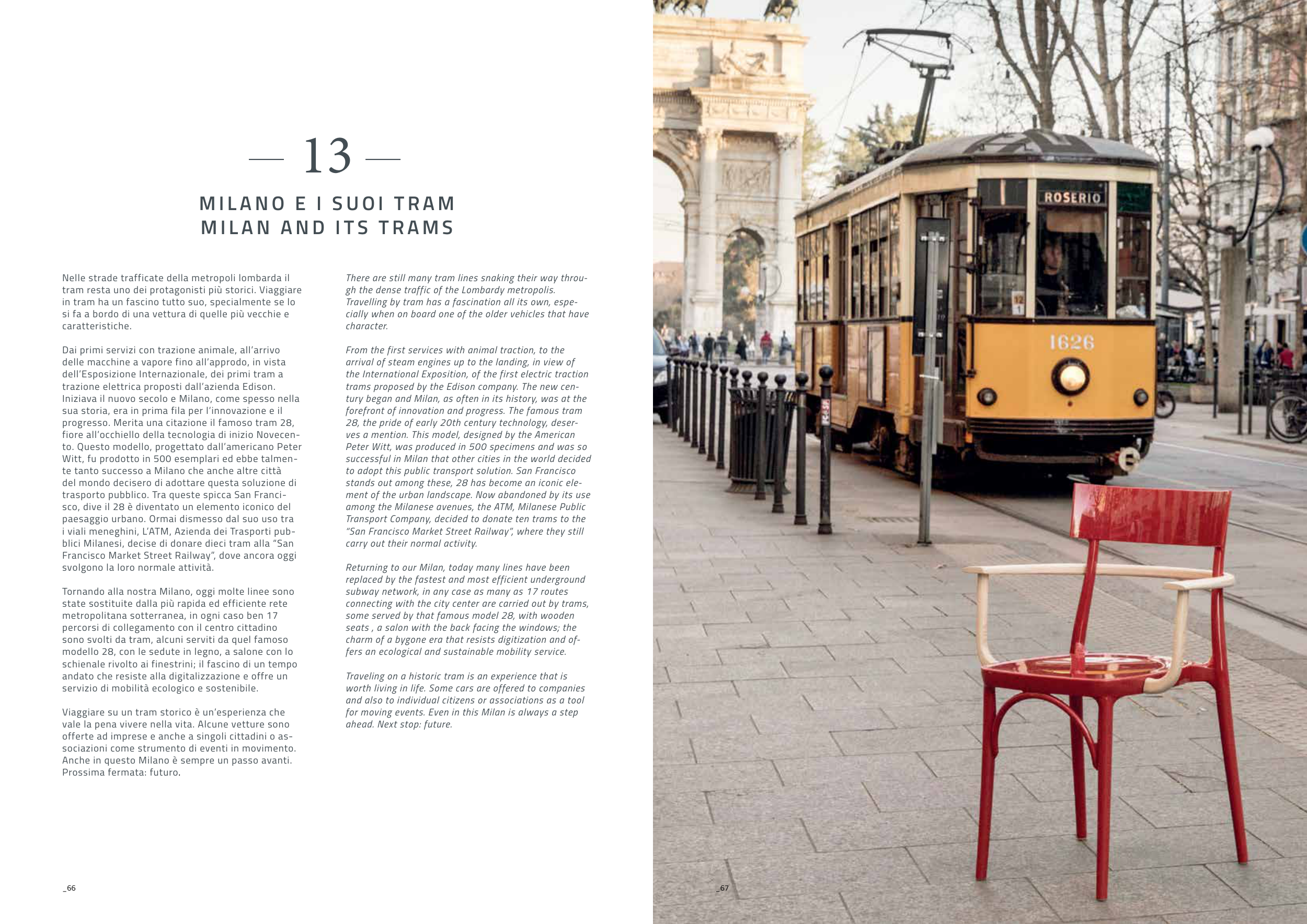 — 13 —

MILANO E I SUOI TRAM
MILAN AND ITS TRAMS

Nelle strade trafficate della metropoli lombarda il tram resta uno dei protagonisti più storici. Viaggiare in tram ha un fascino tutto suo, specialmente se lo si fa a bordo di una vettura di quelle più vecchie e caratteristiche.

Dai primi servizi con trazione animale, all'arrivo delle macchine a vapore fino all'approdo, in vista dell'Esposizione Internazionale, dei primi tram a trazione elettrica proposti dall'azienda Edison. Iniziava il nuovo secolo e Milano, come spesso nella sua storia, era in prima fila per l'innovazione e il progresso. Merita una citazione il famoso tram 28, fiore all'occhiello della tecnologia di inizio Novecento. Questo modello, progettato dall'americano Peter Witt, fu prodotto in 500 esemplari ed ebbe talmente tanto successo a Milano che anche altre città del mondo decisero di adottare questa soluzione di trasporto pubblico. Tra queste spicca San Francisco, dive il 28 è diventato un elemento iconico del paesaggio urbano. Ormai dismesso dal suo uso tra i viali meneghini, L'ATM, Azienda dei Trasporti pubblici Milanesi, decise di donare dieci tram alla "San Francisco Market Street Railway", dove ancora oggi svolgono la loro normale attività.

Tornando alla nostra Milano, oggi molte linee sono state sostituite dalla più rapida ed efficiente rete metropolitana sotterranea, in ogni caso ben 17 percorsi di collegamento con il centro cittadino sono svolti da tram, alcuni serviti da quel famoso modello 28, con le sedute in legno, a salone con lo schienale rivolto ai finestrini; il fascino di un tempo andato che resiste alla digitalizzazione e offre un servizio di mobilità ecologico e sostenibile.

Viaggiare su un tram storico è un'esperienza che vale la pena vivere nella vita. Alcune vetture sono offerte ad imprese e anche a singoli cittadini o associazioni come strumento di eventi in movimento. Anche in questo Milano è sempre un passo avanti. Prossima fermata: futuro.

There are still many tram lines snaking their way through the dense traffic of the Lombardy metropolis. Travelling by tram has a fascination all its own, especially when on board one of the older vehicles that have character.

From the first services with animal traction, to the arrival of steam engines up to the landing, in view of the International Exposition, of the first electric traction trams proposed by the Edison company. The new century began and Milan, as often in its history, was at the forefront of innovation and progress. The famous tram 28, the pride of early 20th century technology, deserves a mention. This model, designed by the American Peter Witt, was produced in 500 specimens and was so successful in Milan that other cities in the world decided to adopt this public transport solution. San Francisco stands out among these, 28 has become an iconic element of the urban landscape. Now abandoned by its use among the Milanese avenues, the ATM, Milanese Public Transport Company, decided to donate ten trams to the "San Francisco Market Street Railway", where they still carry out their normal activity.

Returning to our Milan, today many lines have been replaced by the fastest and most efficient underground subway network, in any case as many as 17 routes connecting with the city center are carried out by trams, some served by that famous model 28, with wooden seats , a salon with the back facing the windows; the charm of a bygone era that resists digitization and offers an ecological and sustainable mobility service.

Traveling on a historic tram is an experience that is worth living in life. Some cars are offered to companies and also to individual citizens or associations as a tool for moving events. Even in this Milan is always a step ahead. Next stop: future.

_66

ROSERIO

1626

_67